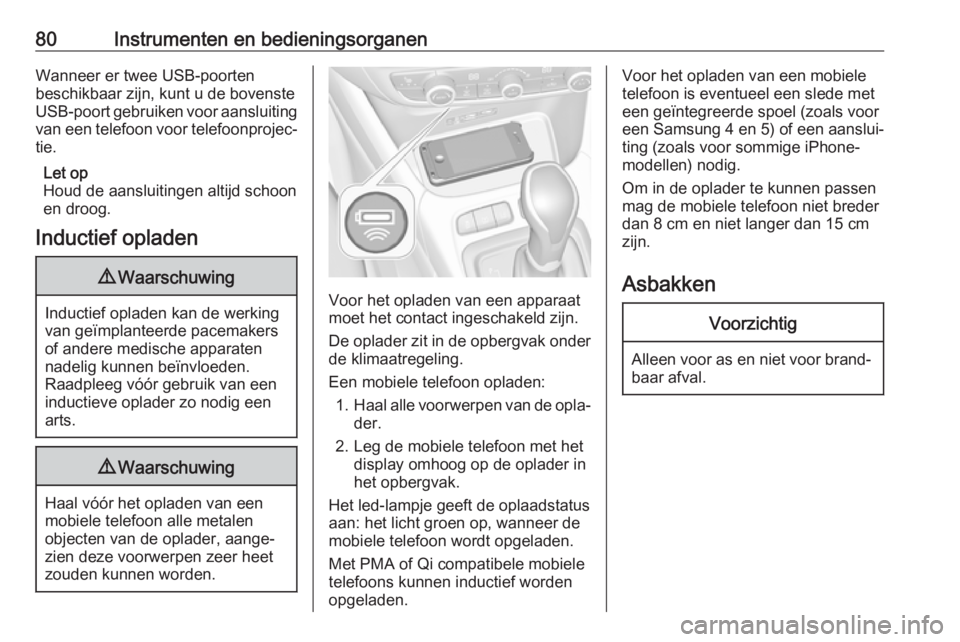 80 Instrumenten en bedieningsorganen

Wanneer er twee USB-poorten beschikbaar zijn, kunt u de bovenste USB-poort gebruiken voor aansluiting van een telefoon voor telefoonprojectie.

Let op
Houd de aansluitingen altijd schoon en droog.

Inductief opladen

⚠ Waarschuwing

Inductief opladen kan de werking van geïmplanteerde pacemakers of andere medische apparaten nadelig kunnen beïnvloeden. Raadpleeg vóór gebruik van een inductieve oplader zo nodig een arts.

⚠ Waarschuwing

Haal vóór het opladen van een mobiele telefoon alle metalen objecten van de oplader, aangezien deze voorwerpen zeer heet zouden kunnen worden.

Voor het opladen van een apparaat moet het contact ingeschakeld zijn.

De oplader zit in de opbergvak onder de klimaatregeling.

Een mobiele telefoon opladen:

1. Haal alle voorwerpen van de oplader.
2. Leg de mobiele telefoon met het display omhoog op de oplader in het opbergvak.

Het led-lampje geeft de oplaadstatus aan: het licht groen op, wanneer de mobiele telefoon wordt opgeladen.

Met PMA of Qi compatibele mobiele telefoons kunnen inductief worden opgeladen.

Voor het opladen van een mobiele telefoon is eventueel een slede met een geïntegreerde spoel (zoals voor een Samsung 4 en 5) of een aansluiting (zoals voor sommige iPhone-modellen) nodig.

Om in de oplader te kunnen passen mag de mobiele telefoon niet breder dan 8 cm en niet langer dan 15 cm zijn.

Asbakken

Voorzichtig

Alleen voor as en niet voor brandbaar afval.

carmanualsonline.info